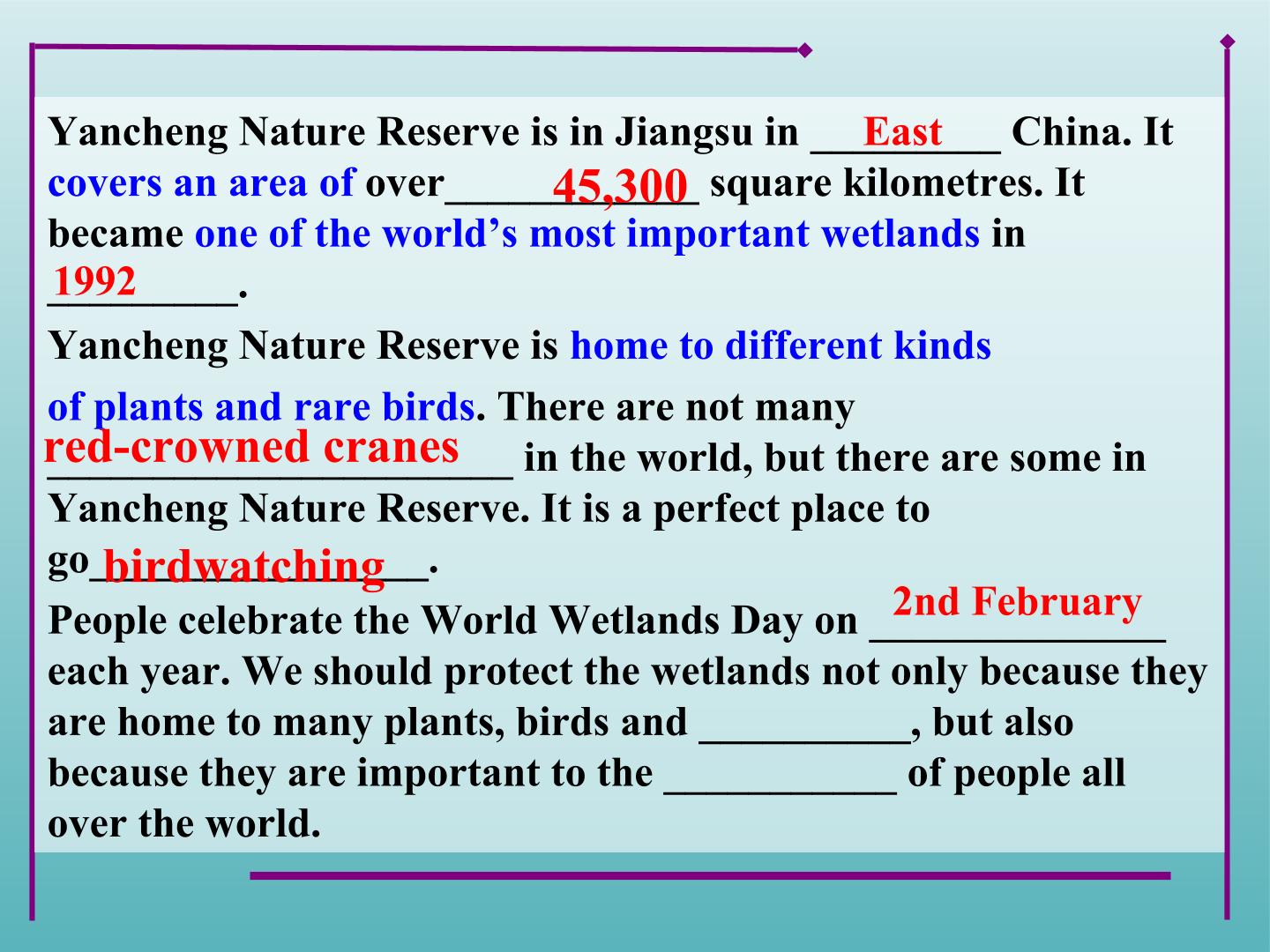 Yancheng Nature Reserve is in Jiangsu in East China. It covers an area of over 45,300 square kilometres. It became one of the world's most important wetlands in 1992.

Yancheng Nature Reserve is home to different kinds of plants and rare birds. There are not many red-crowned cranes in the world, but there are some in Yancheng Nature Reserve. It is a perfect place to go birdwatching.

People celebrate the World Wetlands Day on 2nd February each year. We should protect the wetlands not only because they are home to many plants, birds and ____, but also because they are important to the ____ of people all over the world.